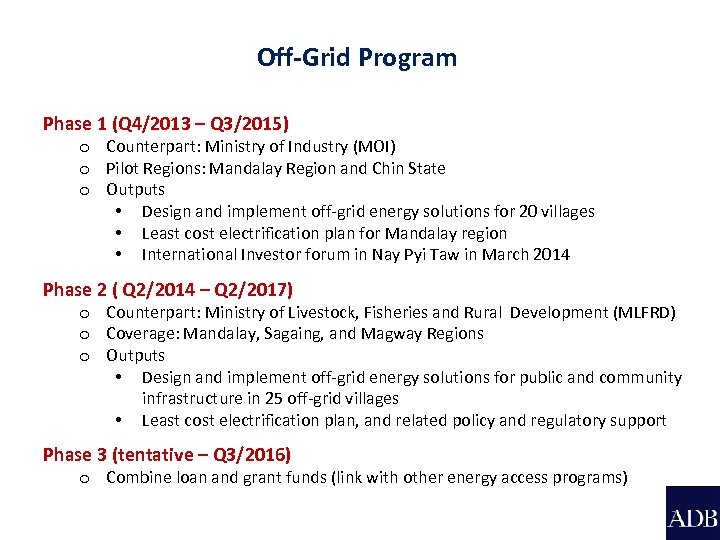 Off-Grid Program

Phase 1 (Q4/2013 – Q3/2015)

o Counterpart: Ministry of Industry (MOI)
o Pilot Regions: Mandalay Region and Chin State
o Outputs
• Design and implement off-grid energy solutions for 20 villages
• Least cost electrification plan for Mandalay region
• International Investor forum in Nay Pyi Taw in March 2014

Phase 2 ( Q2/2014 – Q2/2017)

o Counterpart: Ministry of Livestock, Fisheries and Rural Development (MLFRD)
o Coverage: Mandalay, Sagaing, and Magway Regions
o Outputs
• Design and implement off-grid energy solutions for public and community infrastructure in 25 off-grid villages
• Least cost electrification plan, and related policy and regulatory support

Phase 3 (tentative – Q3/2016)

o Combine loan and grant funds (link with other energy access programs)

ADB